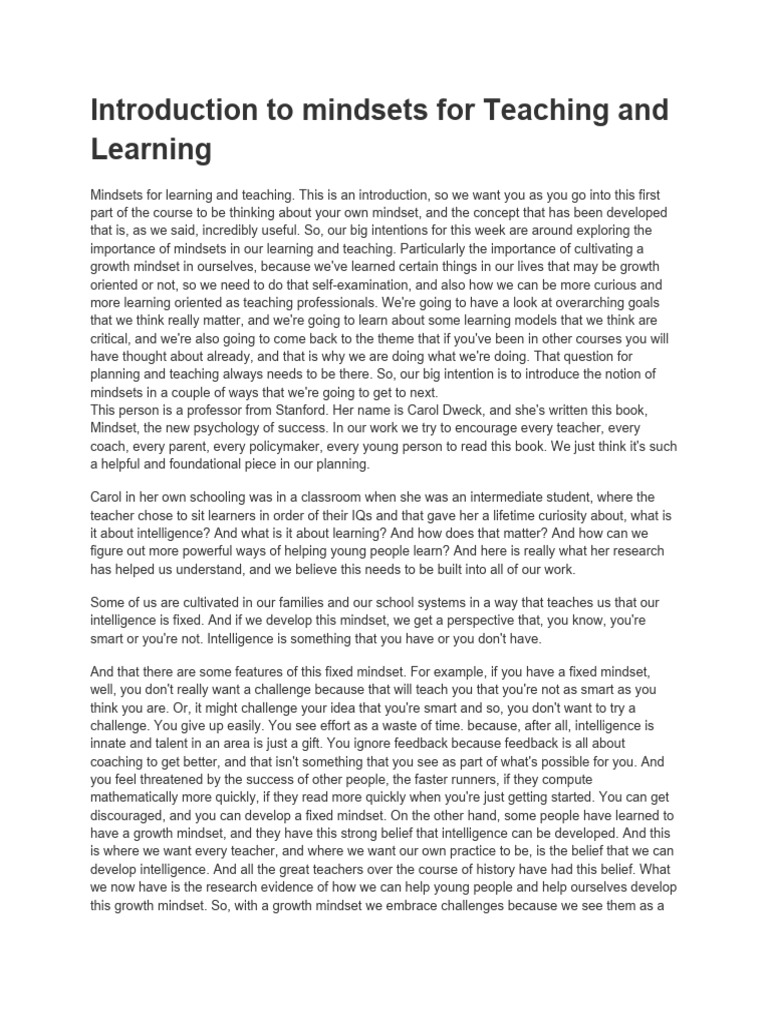 Introduction to mindsets for Teaching and Learning

Mindsets for learning and teaching. This is an introduction, so we want you as you go into this first part of the course to be thinking about your own mindset, and the concept that has been developed that is, as we said, incredibly useful. So, our big intentions for this week are around exploring the importance of mindsets in our learning and teaching. Particularly the importance of cultivating a growth mindset in ourselves, because we've learned certain things in our lives that may be growth oriented or not, so we need to do that self-examination, and also how we can be more curious and more learning oriented as teaching professionals. We're going to have a look at overarching goals that we think really matter, and we're going to learn about some learning models that we think are critical, and we're also going to come back to the theme that if you've been in other courses you will have thought about already, and that is why we are doing what we're doing. That question for planning and teaching always needs to be there. So, our big intention is to introduce the notion of mindsets in a couple of ways that we're going to get to next.
This person is a professor from Stanford. Her name is Carol Dweck, and she's written this book, Mindset, the new psychology of success. In our work we try to encourage every teacher, every coach, every parent, every policymaker, every young person to read this book. We just think it's such a helpful and foundational piece in our planning.

Carol in her own schooling was in a classroom when she was an intermediate student, where the teacher chose to sit learners in order of their IQs and that gave her a lifetime curiosity about, what is it about intelligence? And what is it about learning? And how does that matter? And how can we figure out more powerful ways of helping young people learn? And here is really what her research has helped us understand, and we believe this needs to be built into all of our work.

Some of us are cultivated in our families and our school systems in a way that teaches us that our intelligence is fixed. And if we develop this mindset, we get a perspective that, you know, you're smart or you're not. Intelligence is something that you have or you don't have.

And that there are some features of this fixed mindset. For example, if you have a fixed mindset, well, you don't really want a challenge because that will teach you that you're not as smart as you think you are. Or, it might challenge your idea that you're smart and so, you don't want to try a challenge. You give up easily. You see effort as a waste of time. because, after all, intelligence is innate and talent in an area is just a gift. You ignore feedback because feedback is all about coaching to get better, and that isn't something that you see as part of what's possible for you. And you feel threatened by the success of other people, the faster runners, if they compute mathematically more quickly, if they read more quickly when you're just getting started. You can get discouraged, and you can develop a fixed mindset. On the other hand, some people have learned to have a growth mindset, and they have this strong belief that intelligence can be developed. And this is where we want every teacher, and where we want our own practice to be, is the belief that we can develop intelligence. And all the great teachers over the course of history have had this belief. What we now have is the research evidence of how we can help young people and help ourselves develop this growth mindset. So, with a growth mindset we embrace challenges because we see them as a